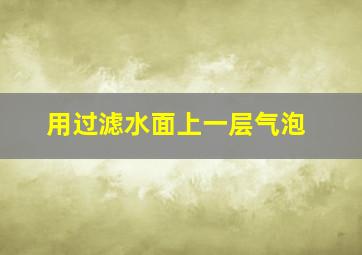 用过滤水面上一层气泡